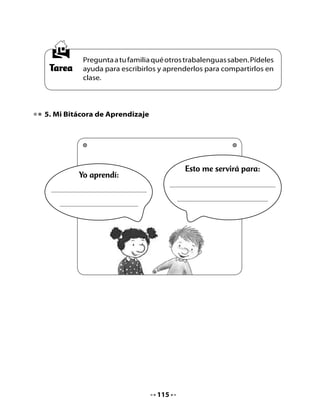 Tarea

Pregunta a tu familia qué otros trabalenguas saben. Pídeles ayuda para escribirlos y aprenderlos para compartirlos en clase.

5. Mi Bitácora de Aprendizaje

Yo aprendí:

Esto me servirá para:

115